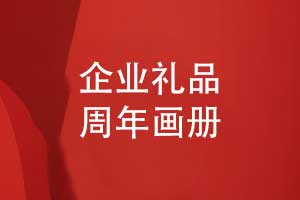 企业礼品
周年画册